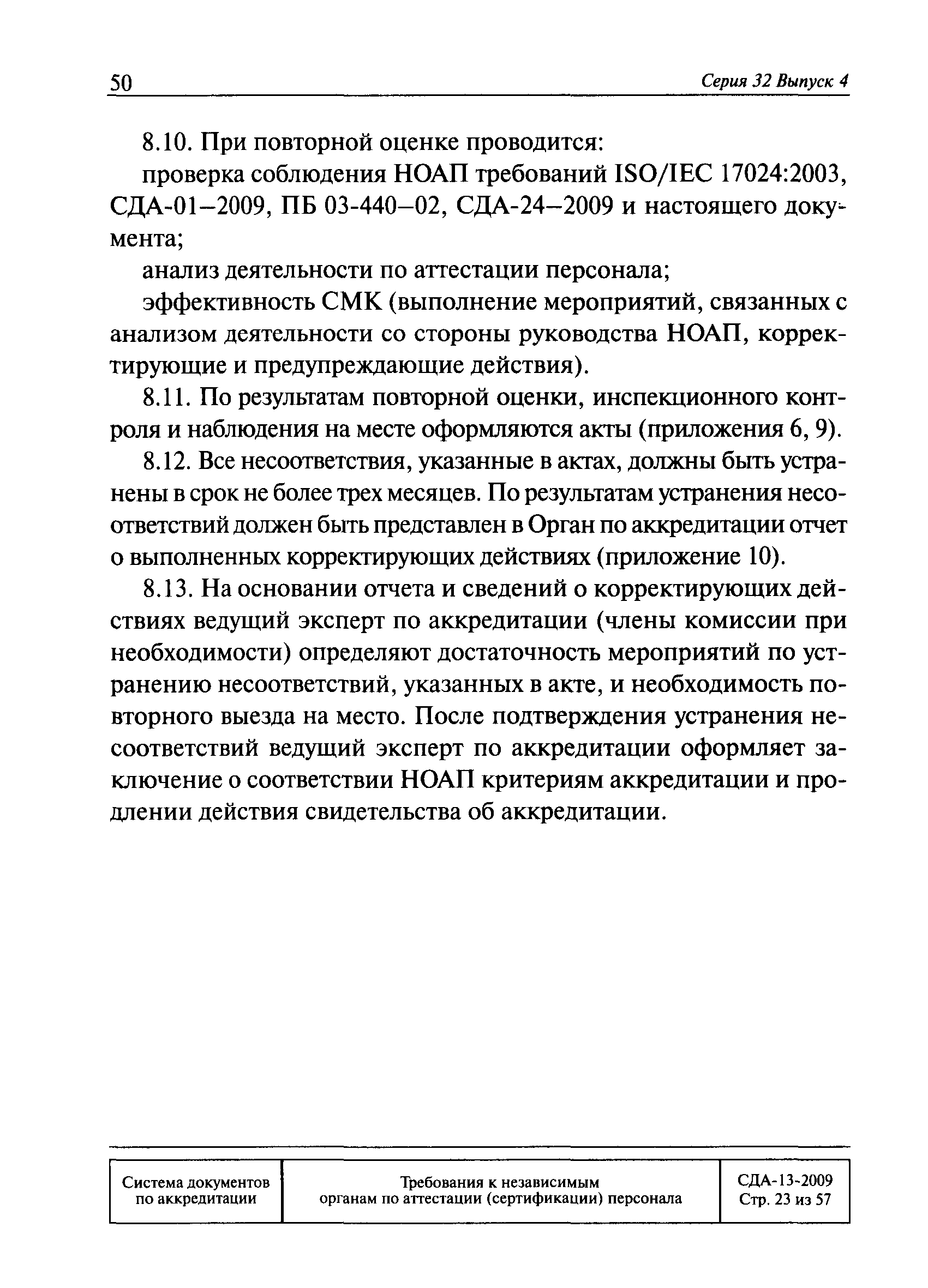 50 Серия 32 Выпуск 4

8.10. При повторной оценке проводится:

проверка соблюдения НОАП требований ISO/IEC 17024:2003, СДА-01–2009, ПБ 03-440–02, СДА-24–2009 и настоящего документа;

анализ деятельности по аттестации персонала;

эффективность СМК (выполнение мероприятий, связанных с анализом деятельности со стороны руководства НОАП, корректирующие и предупреждающие действия).

8.11. По результатам повторной оценки, инспекционного контроля и наблюдения на месте оформляются акты (приложения 6, 9).

8.12. Все несоответствия, указанные в актах, должны быть устранены в срок не более трех месяцев. По результатам устранения несоответствий должен быть представлен в Орган по аккредитации отчет о выполненных корректирующих действиях (приложение 10).

8.13. На основании отчета и сведений о корректирующих действиях ведущий эксперт по аккредитации (члены комиссии при необходимости) определяют достаточность мероприятий по устранению несоответствий, указанных в акте, и необходимость повторного выезда на место. После подтверждения устранения несоответствий ведущий эксперт по аккредитации оформляет заключение о соответствии НОАП критериям аккредитации и продлении действия свидетельства об аккредитации.

| Система документов по аккредитации | Требования к независимым органам по аттестации (сертификации) персонала | СДА-13-2009 Стр. 23 из 57 |
|---|---|---|